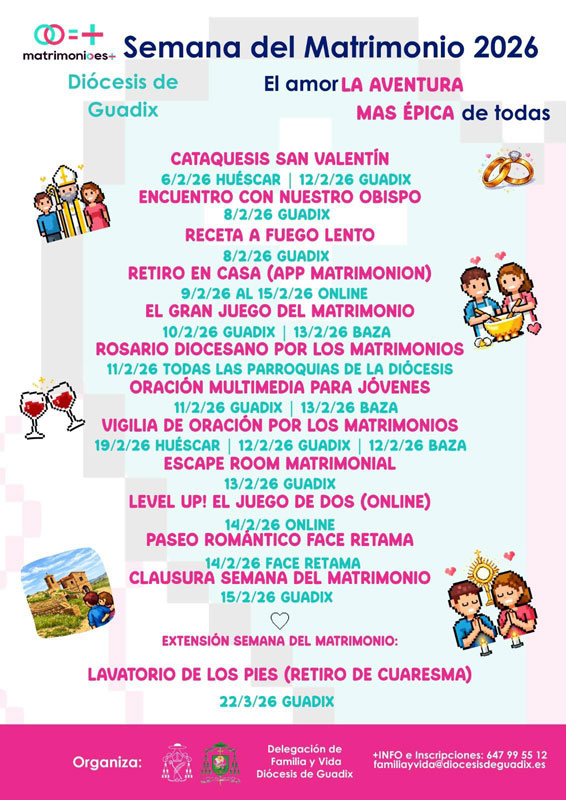 matrimonioes+

Semana del Matrimonio 2026

Diócesis de Guadix

El amor LA AVENTURA MAS ÉPICA de todas

CATAQUESIS SAN VALENTÍN
6/2/26 HUÉSCAR | 12/2/26 GUADIX
ENCUENTRO CON NUESTRO OBISPO
8/2/26 GUADIX
RECETA A FUEGO LENTO
8/2/26 GUADIX
RETIRO EN CASA (APP MATRIMONION)
9/2/26 AL 15/2/26 ONLINE
EL GRAN JUEGO DEL MATRIMONIO
10/2/26 GUADIX | 13/2/26 BAZA
ROSARIO DIOCESANO POR LOS MATRIMONIOS
11/2/26 TODAS LAS PARROQUIAS DE LA DIÓCESIS
ORACIÓN MULTIMEDIA PARA JÓVENES
11/2/26 GUADIX | 13/2/26 BAZA
VIGILIA DE ORACIÓN POR LOS MATRIMONIOS
19/2/26 HUÉSCAR | 12/2/26 GUADIX | 12/2/26 BAZA
ESCAPE ROOM MATRIMONIAL
13/2/26 GUADIX
LEVEL UP! EL JUEGO DE DOS (ONLINE)
14/2/26 ONLINE
PASEO ROMÁNTICO FACE RETAMA
14/2/26 FACE RETAMA
CLAUSURA SEMANA DEL MATRIMONIO
15/2/26 GUADIX

EXTENSIÓN SEMANA DEL MATRIMONIO:

LAVATORIO DE LOS PIES (RETIRO DE CUARESMA)
22/3/26 GUADIX

Organiza:

Delegación de Familia y Vida Diócesis de Guadix

+INFO e Inscripciones: 647 99 55 12
familiayvida@diocesisdeguadix.es